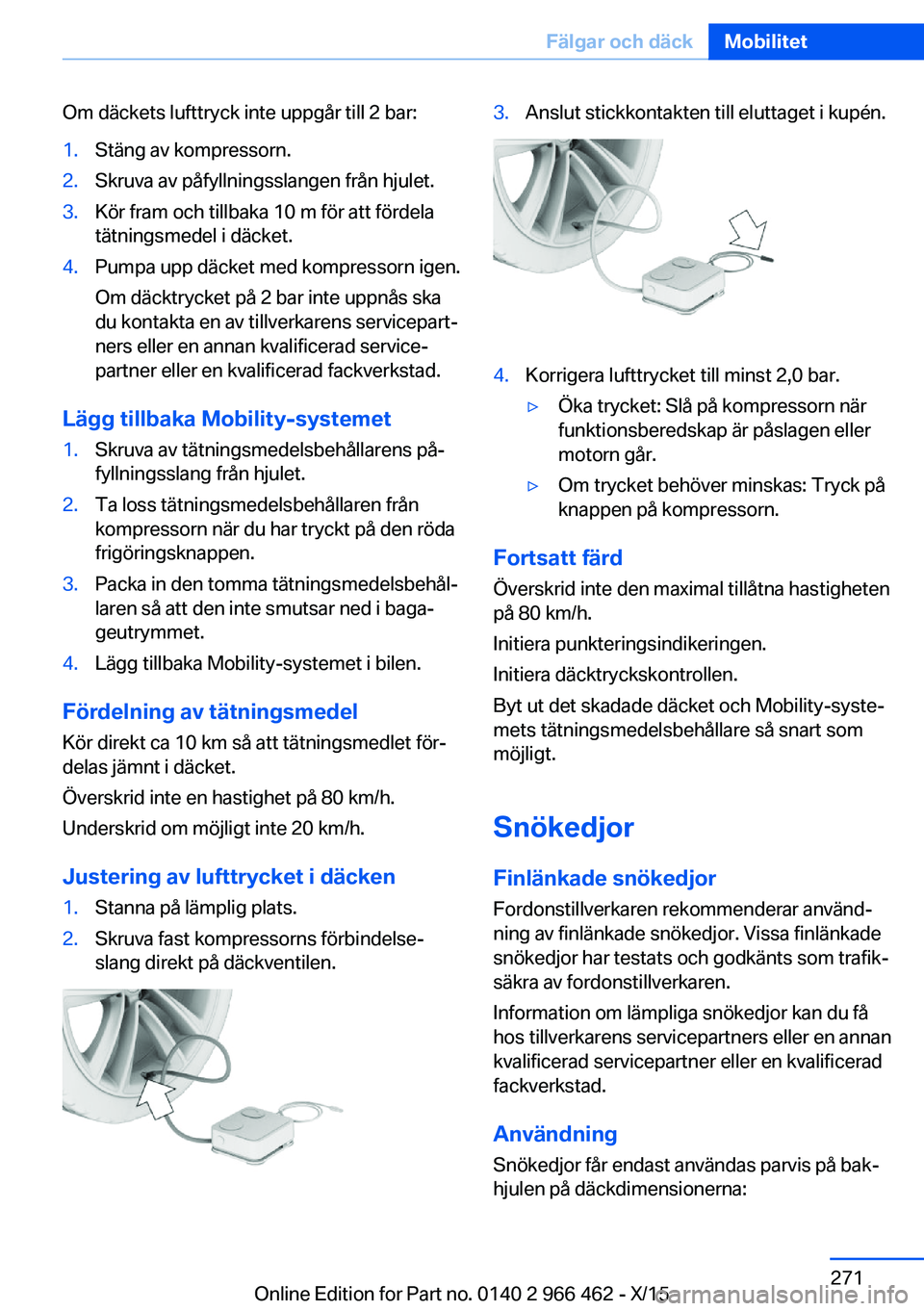 Fälgar och däck Mobilitet

Om däckets lufttryck inte uppgår till 2 bar:

1. Stäng av kompressorn.
2. Skruva av påfyllningsslangen från hjulet.
3. Kör fram och tillbaka 10 m för att fördela tätningsmedel i däcket.
4. Pumpa upp däcket med kompressorn igen.
Om däcktrycket på 2 bar inte uppnås ska du kontakta en av tillverkarens servicepartners eller en annan kvalificerad servicepartner eller en kvalificerad fackverkstad.

Lägg tillbaka Mobility-systemet

1. Skruva av tätningsmedelsbehållarens påfyllningsslang från hjulet.
2. Ta loss tätningsmedelsbehållaren från kompressorn när du har tryckt på den röda frigöringsknappen.
3. Packa in den tomma tätningsmedelsbehållaren så att den inte smutsar ned i bagageutrymmet.
4. Lägg tillbaka Mobility-systemet i bilen.

Fördelning av tätningsmedel

Kör direkt ca 10 km så att tätningsmedlet fördelas jämnt i däcket.

Överskrid inte en hastighet på 80 km/h.

Underskrid om möjligt inte 20 km/h.

Justering av lufttrycket i däcken

1. Stanna på lämplig plats.
2. Skruva fast kompressorns förbindelseslang direkt på däckventilen.

3. Anslut stickkontakten till eluttaget i kupén.

4. Korrigera lufttrycket till minst 2,0 bar.
▷ Öka trycket: Slå på kompressorn när funktionsberedskap är påslagen eller motorn går.
▷ Om trycket behöver minskas: Tryck på knappen på kompressorn.

Fortsatt färd

Överskrid inte den maximal tillåtna hastigheten på 80 km/h.

Initiera punkteringsindikeringen.

Initiera däcktryckskontrollen.

Byt ut det skadade däcket och Mobility-systemets tätningsmedelsbehållare så snart som möjligt.

Snökedjor

Finlänkade snökedjor

Fordonstillverkaren rekommenderar användning av finlänkade snökedjor. Vissa finlänkade snökedjor har testats och godkänts som trafiksäkra av fordonstillverkaren.

Information om lämpliga snökedjor kan du få hos tillverkarens servicepartners eller en annan kvalificerad servicepartner eller en kvalificerad fackverkstad.

Användning

Snökedjor får endast användas parvis på bakhjulen på däckdimensionerna:

271

Online Edition for Part no. 0140 2 966 462 - X/15

carmanualsonline.info